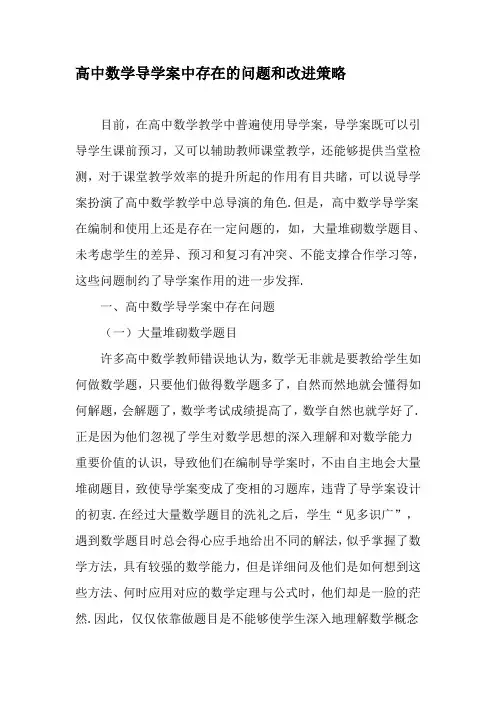 高中数学导学案中存在的问题和改进策略

目前，在高中数学教学中普遍使用导学案，导学案既可以引导学生课前预习，又可以辅助教师课堂教学，还能够提供当堂检测，对于课堂教学效率的提升所起的作用有目共睹，可以说导学案扮演了高中数学教学中总导演的角色.但是，高中数学导学案在编制和使用上还是存在一定问题的，如，大量堆砌数学题目、未考虑学生的差异、预习和复习有冲突、不能支撑合作学习等，这些问题制约了导学案作用的进一步发挥.

一、高中数学导学案中存在问题

（一）大量堆砌数学题目

许多高中数学教师错误地认为，数学无非就是要教给学生如何做数学题，只要他们做得数学题多了，自然而然地就会懂得如何解题，会解题了，数学考试成绩提高了，数学自然也就学好了.正是因为他们忽视了学生对数学思想的深入理解和对数学能力重要价值的认识，导致他们在编制导学案时，不由自主地会大量堆砌题目，致使导学案变成了变相的习题库，违背了导学案设计的初衷.在经过大量数学题目的洗礼之后，学生“见多识广”，遇到数学题目时总会得心应手地给出不同的解法，似乎掌握了数学方法，具有较强的数学能力，但是详细问及他们是如何想到这些方法、何时应用对应的数学定理与公式时，他们却是一脸的茫然.因此，仅仅依靠做题目是不能够使学生深入地理解数学概念